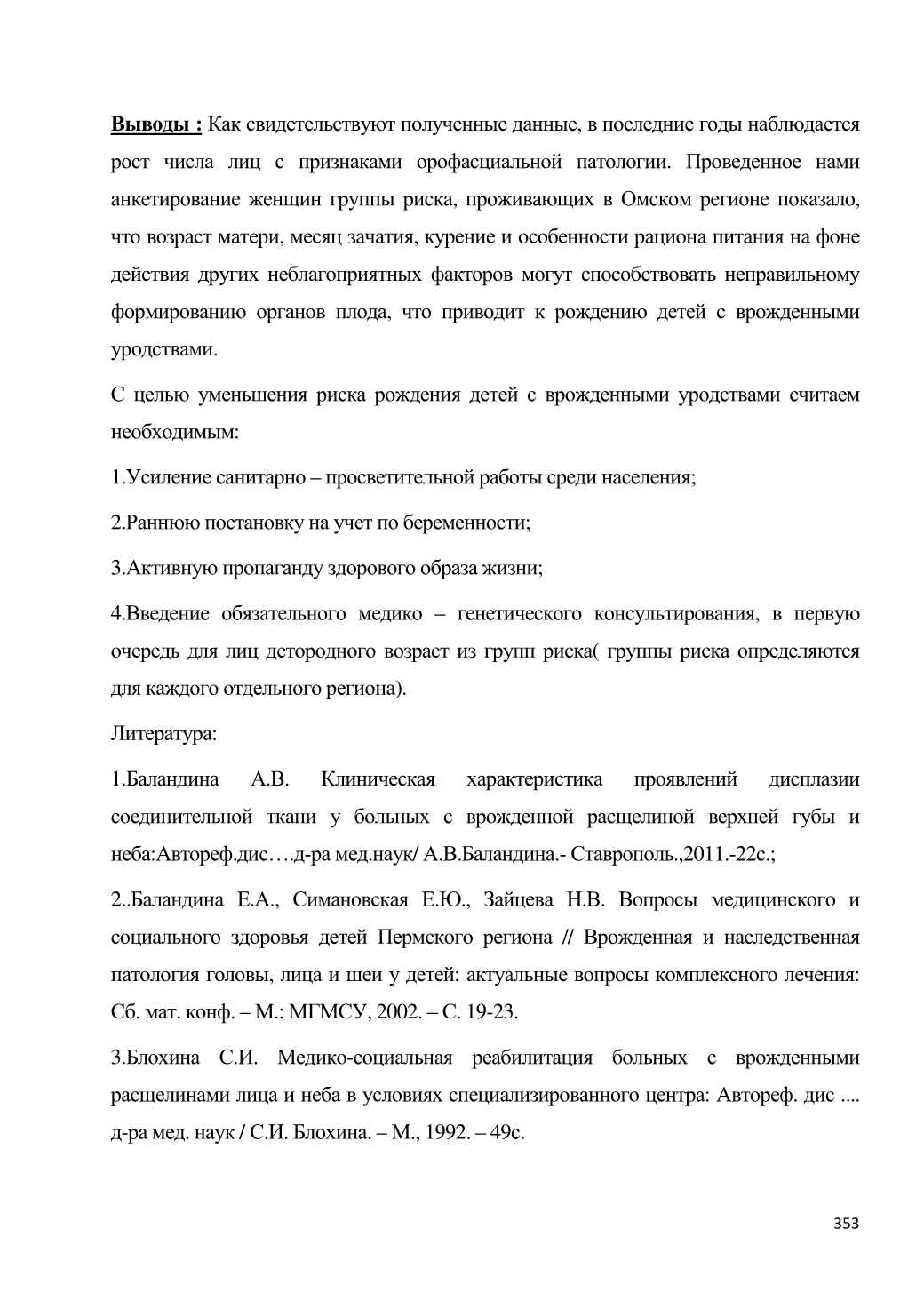 Выводы : Как свидетельствуют полученные данные, в последние годы наблюдается рост числа лиц с признаками орофасциальной патологии. Проведенное нами анкетирование женщин группы риска, проживающих в Омском регионе показало, что возраст матери, месяц зачатия, курение и особенности рациона питания на фоне действия других неблагоприятных факторов могут способствовать неправильному формированию органов плода, что приводит к рождению детей с врожденными уродствами.

С целью уменьшения риска рождения детей с врожденными уродствами считаем необходимым:

1.Усиление санитарно – просветительной работы среди населения;

2.Раннюю постановку на учет по беременности;

3.Активную пропаганду здорового образа жизни;

4.Введение обязательного медико – генетического консультирования, в первую очередь для лиц детородного возраст из групп риска( группы риска определяются для каждого отдельного региона).

Литература:

1.Баландина А.В. Клиническая характеристика проявлений дисплазии соединительной ткани у больных с врожденной расщелиной верхней губы и неба:Автореф.дис….д-ра мед.наук/ А.В.Баландина.- Ставрополь.,2011.-22с.;

2..Баландина Е.А., Симановская Е.Ю., Зайцева Н.В. Вопросы медицинского и социального здоровья детей Пермского региона // Врожденная и наследственная патология головы, лица и шеи у детей: актуальные вопросы комплексного лечения: Сб. мат. конф. – М.: МГМСУ, 2002. – С. 19-23.

3.Блохина С.И. Медико-социальная реабилитация больных с врожденными расщелинами лица и неба в условиях специализированного центра: Автореф. дис .... д-ра мед. наук / С.И. Блохина. – М., 1992. – 49с.

353